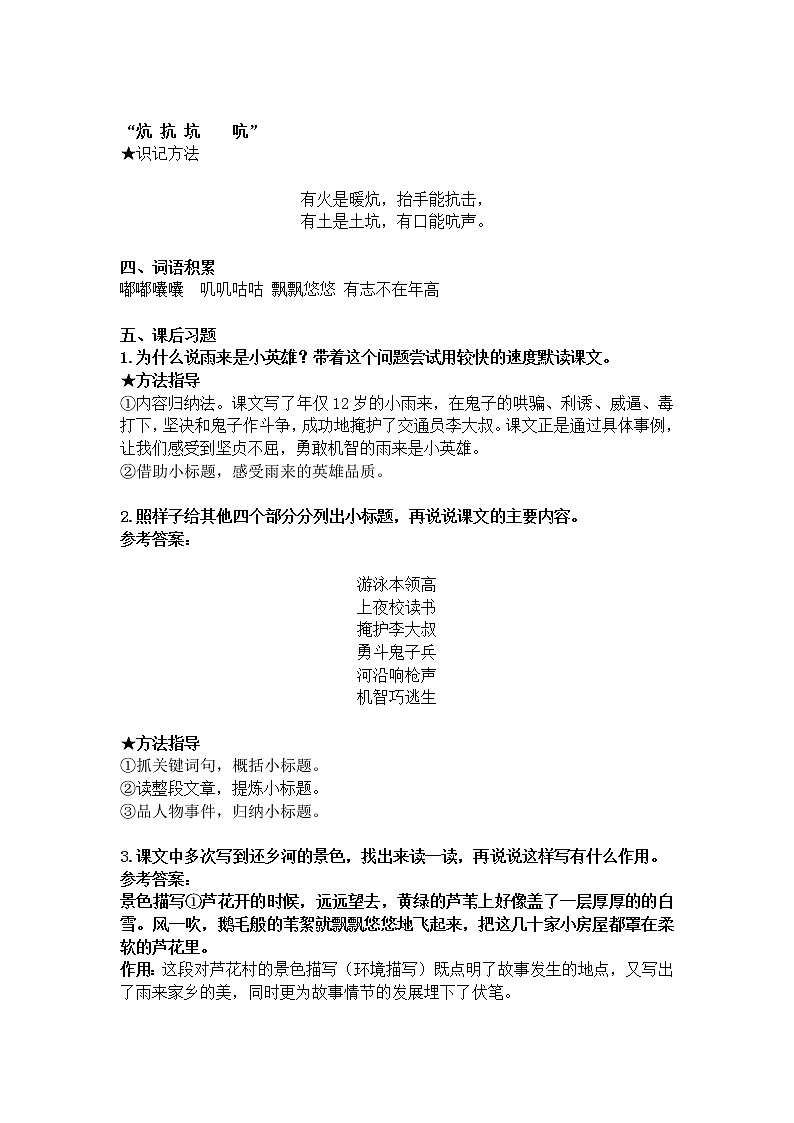 “炕 抗 坑　 吭”
★识记方法

有火是暖炕，抬手能抗击，
有土是土坑，有口能吭声。

四、词语积累
嘟嘟囔囔　叽叽咕咕 飘飘悠悠 有志不在年高

五、课后习题
1.为什么说雨来是小英雄？带着这个问题尝试用较快的速度默读课文。
★方法指导
①内容归纳法。课文写了年仅12岁的小雨来，在鬼子的哄骗、利诱、威逼、毒打下，坚决和鬼子作斗争，成功地掩护了交通员李大叔。课文正是通过具体事例，让我们感受到坚贞不屈，勇敢机智的雨来是小英雄。
②借助小标题，感受雨来的英雄品质。

2.照样子给其他四个部分分列出小标题，再说说课文的主要内容。
参考答案：

游泳本领高
上夜校读书
掩护李大叔
勇斗鬼子兵
河沿响枪声
机智巧逃生

★方法指导
①抓关键词句，概括小标题。
②读整段文章，提炼小标题。
③品人物事件，归纳小标题。

3.课文中多次写到还乡河的景色，找出来读一读，再说说这样写有什么作用。
参考答案：
景色描写①芦花开的时候，远远望去，黄绿的芦苇上好像盖了一层厚厚的的白雪。风一吹，鹅毛般的苇絮就飘飘悠悠地飞起来，把这几十家小房屋都罩在柔软的芦花里。
作用：这段对芦花村的景色描写（环境描写）既点明了故事发生的地点，又写出了雨来家乡的美，同时更为故事情节的发展埋下了伏笔。